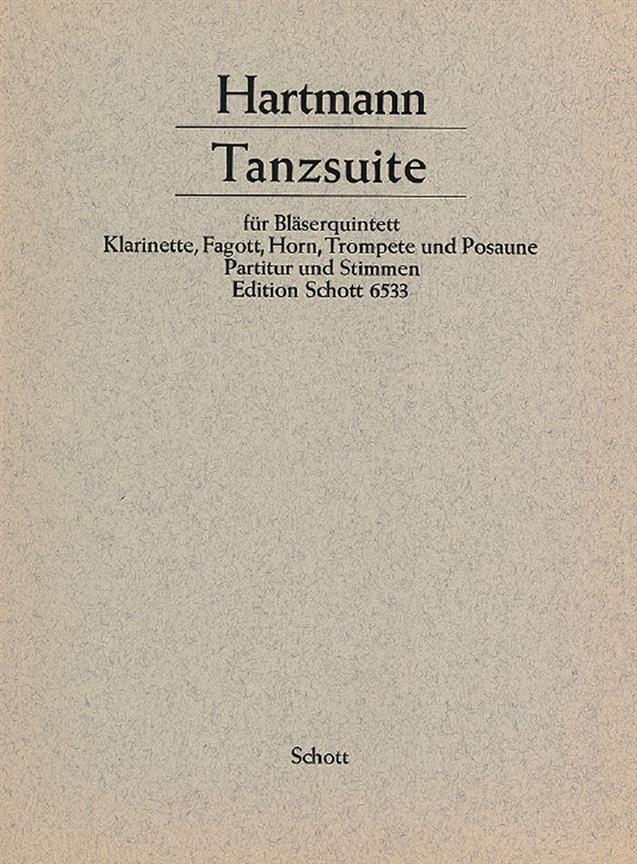 Hartmann

Tanzsuite

für Bläserquintett
Klarinette, Fagott, Horn, Trompete und Posaune
Partitur und Stimmen
Edition Schott 6533

Schott